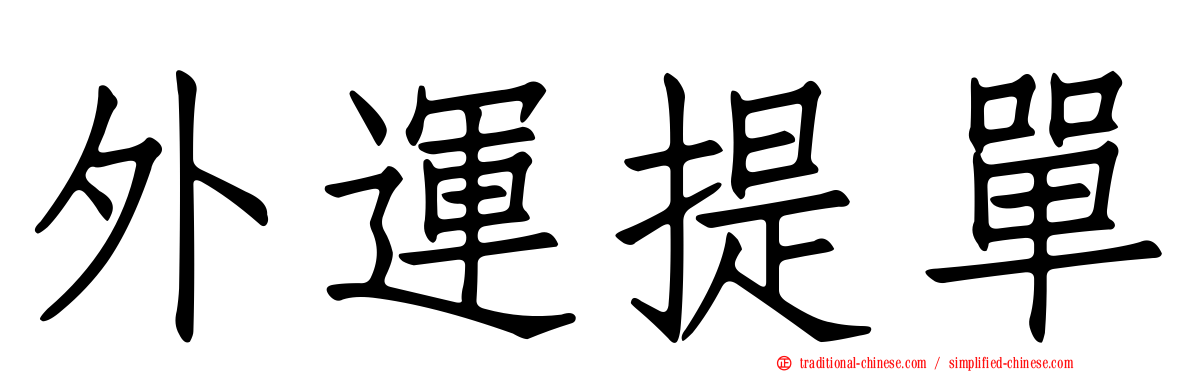 外運提單

traditional-chinese.com / simplified-chinese.com